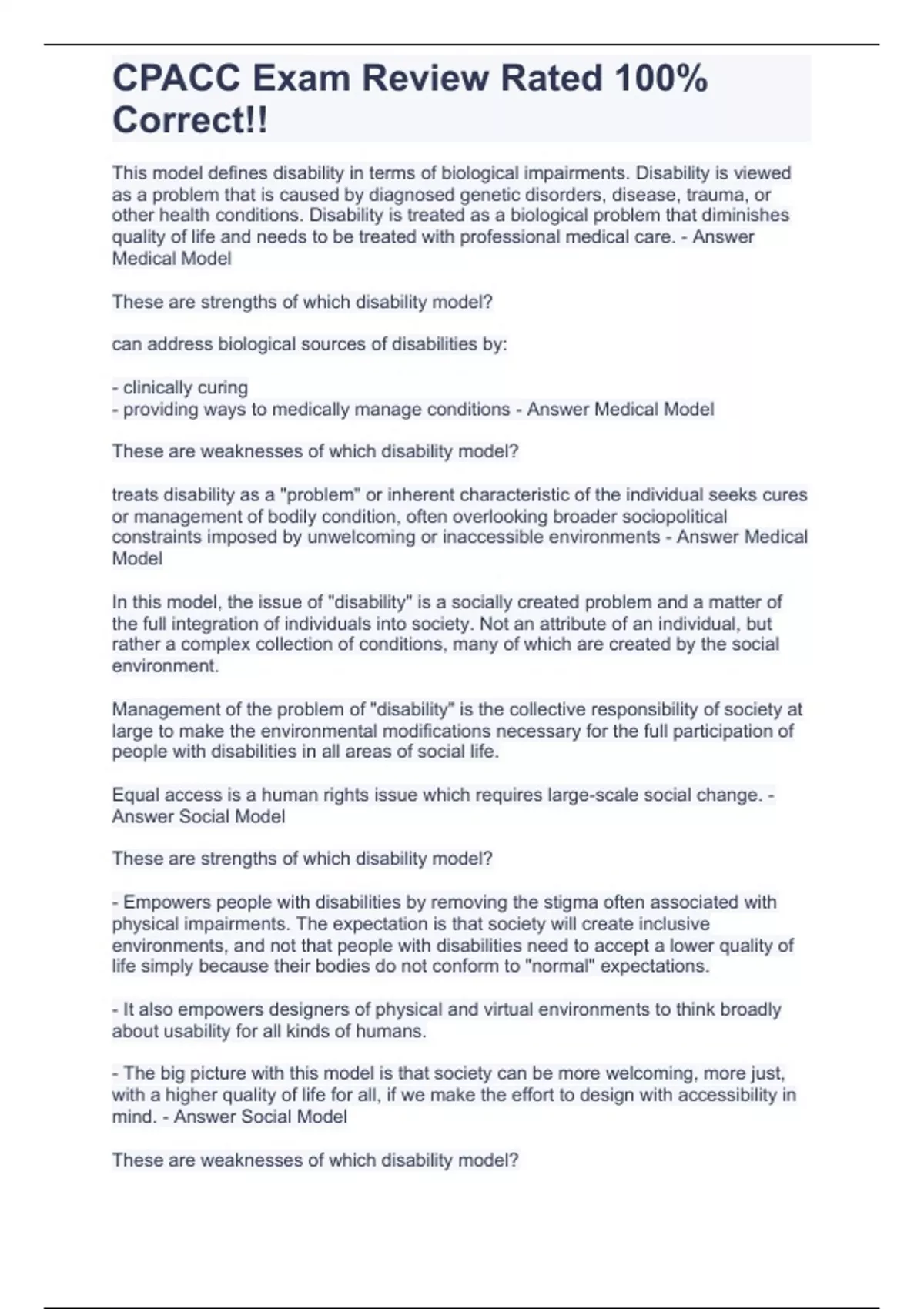 CPACC Exam Review Rated 100% Correct!!

This model defines disability in terms of biological impairments. Disability is viewed as a problem that is caused by diagnosed genetic disorders, disease, trauma, or other health conditions. Disability is treated as a biological problem that diminishes quality of life and needs to be treated with professional medical care. - Answer Medical Model

These are strengths of which disability model?

can address biological sources of disabilities by:

- clinically curing
- providing ways to medically manage conditions - Answer Medical Model

These are weaknesses of which disability model?

treats disability as a "problem" or inherent characteristic of the individual seeks cures or management of bodily condition, often overlooking broader sociopolitical constraints imposed by unwelcoming or inaccessible environments - Answer Medical Model

In this model, the issue of "disability" is a socially created problem and a matter of the full integration of individuals into society. Not an attribute of an individual, but rather a complex collection of conditions, many of which are created by the social environment.

Management of the problem of "disability" is the collective responsibility of society at large to make the environmental modifications necessary for the full participation of people with disabilities in all areas of social life.

Equal access is a human rights issue which requires large-scale social change. - Answer Social Model

These are strengths of which disability model?

- Empowers people with disabilities by removing the stigma often associated with physical impairments. The expectation is that society will create inclusive environments, and not that people with disabilities need to accept a lower quality of life simply because their bodies do not conform to "normal" expectations.

- It also empowers designers of physical and virtual environments to think broadly about usability for all kinds of humans.

- The big picture with this model is that society can be more welcoming, more just, with a higher quality of life for all, if we make the effort to design with accessibility in mind. - Answer Social Model

These are weaknesses of which disability model?